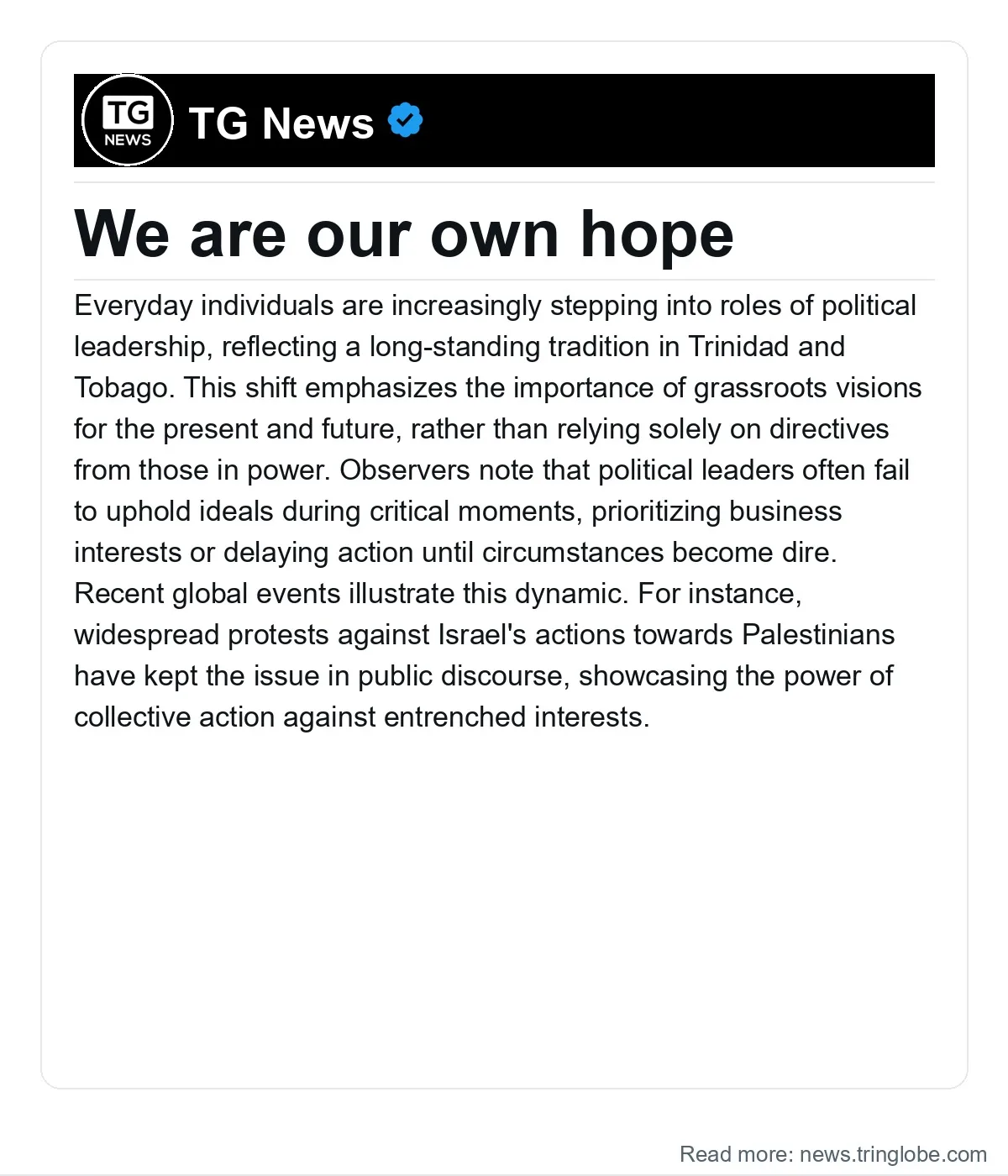 TG
NEWS

TG News

We are our own hope

Everyday individuals are increasingly stepping into roles of political leadership, reflecting a long-standing tradition in Trinidad and Tobago. This shift emphasizes the importance of grassroots visions for the present and future, rather than relying solely on directives from those in power. Observers note that political leaders often fail to uphold ideals during critical moments, prioritizing business interests or delaying action until circumstances become dire. Recent global events illustrate this dynamic. For instance, widespread protests against Israel's actions towards Palestinians have kept the issue in public discourse, showcasing the power of collective action against entrenched interests.

Read more: news.tringlobe.com